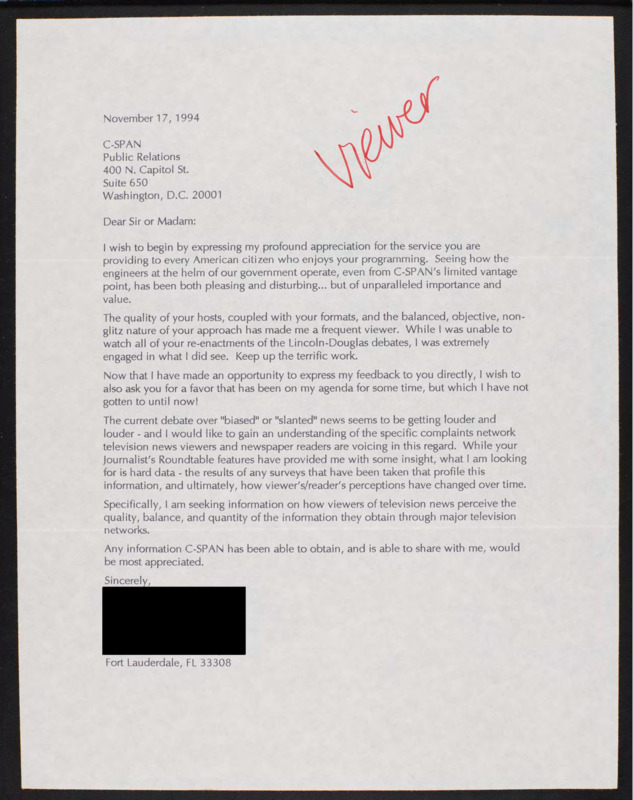 November 17, 1994

viewer

C-SPAN
Public Relations
400 N. Capitol St.
Suite 650
Washington, D.C. 20001

Dear Sir or Madam:

I wish to begin by expressing my profound appreciation for the service you are providing to every American citizen who enjoys your programming. Seeing how the engineers at the helm of our government operate, even from C-SPAN's limited vantage point, has been both pleasing and disturbing... but of unparalleled importance and value.

The quality of your hosts, coupled with your formats, and the balanced, objective, non-glitz nature of your approach has made me a frequent viewer. While I was unable to watch all of your re-enactments of the Lincoln-Douglas debates, I was extremely engaged in what I did see. Keep up the terrific work.

Now that I have made an opportunity to express my feedback to you directly, I wish to also ask you for a favor that has been on my agenda for some time, but which I have not gotten to until now!

The current debate over "biased" or "slanted" news seems to be getting louder and louder - and I would like to gain an understanding of the specific complaints network television news viewers and newspaper readers are voicing in this regard. While your Journalist's Roundtable features have provided me with some insight, what I am looking for is hard data - the results of any surveys that have been taken that profile this information, and ultimately, how viewer's/reader's perceptions have changed over time.

Specifically, I am seeking information on how viewers of television news perceive the quality, balance, and quantity of the information they obtain through major television networks.

Any information C-SPAN has been able to obtain, and is able to share with me, would be most appreciated.

Sincerely,

Fort Lauderdale, FL 33308